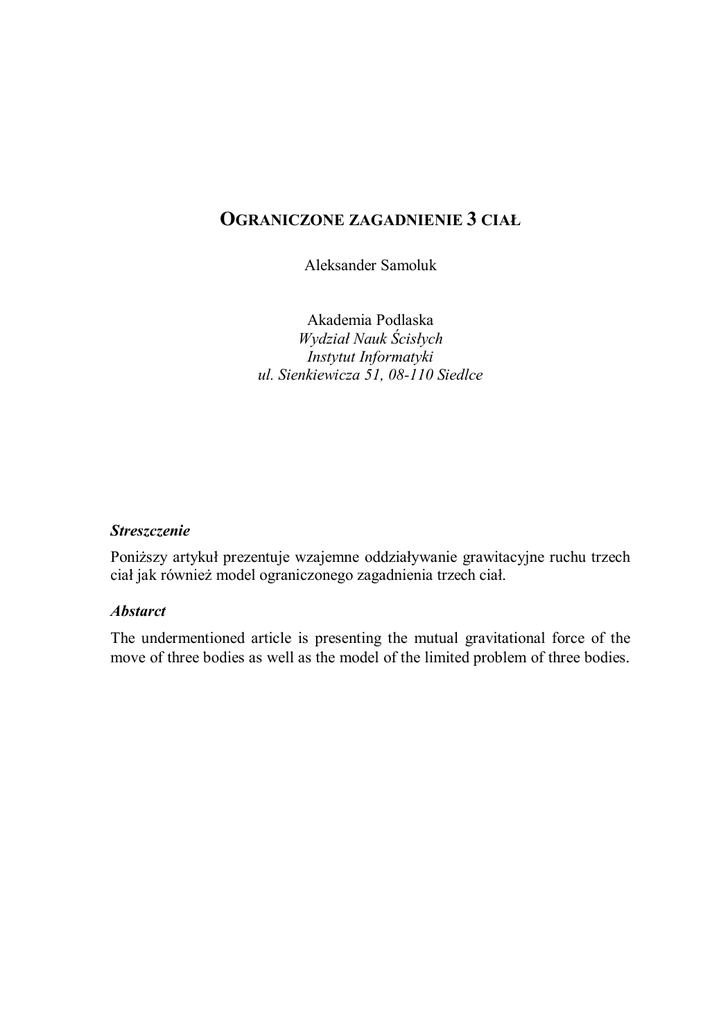 OGRANICZONE ZAGADNIENIE 3 CIAŁ

Aleksander Samoluk

Akademia Podlaska
Wydział Nauk Ścisłych
Instytut Informatyki
ul. Sienkiewicza 51, 08-110 Siedlce

Streszczenie

Poniższy artykuł prezentuje wzajemne oddziaływanie grawitacyjne ruchu trzech ciał jak również model ograniczonego zagadnienia trzech ciał.

Abstarct

The undermentioned article is presenting the mutual gravitational force of the move of three bodies as well as the model of the limited problem of three bodies.